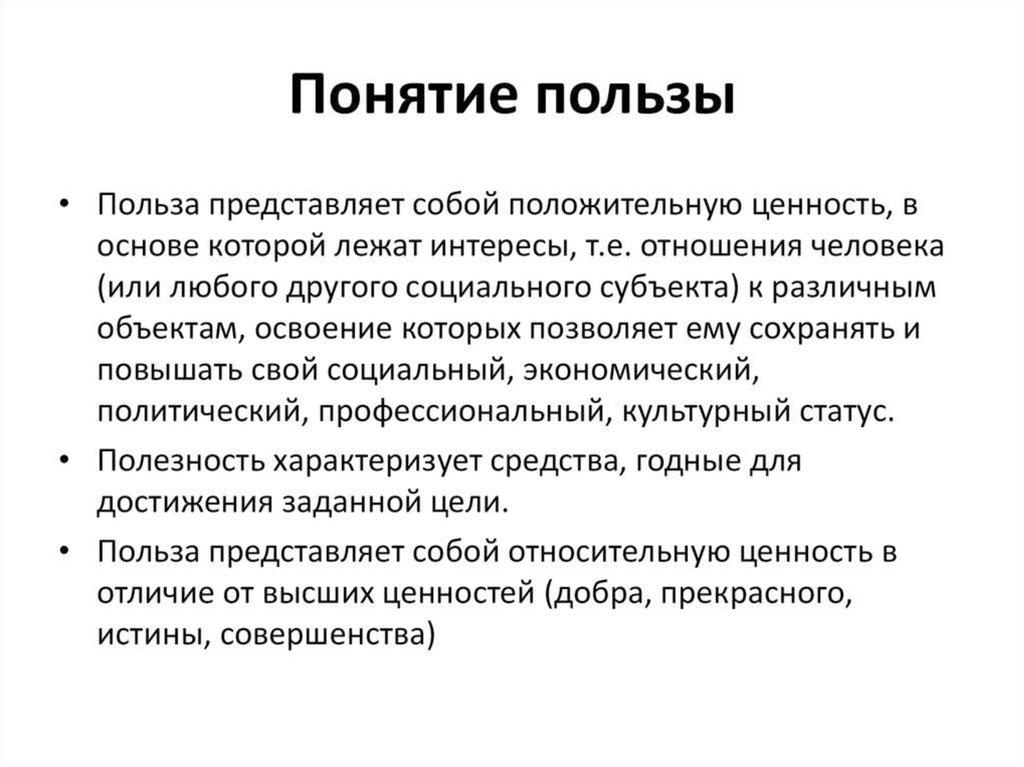 Понятие пользы

• Польза представляет собой положительную ценность, в основе которой лежат интересы, т.е. отношения человека (или любого другого социального субъекта) к различным объектам, освоение которых позволяет ему сохранять и повышать свой социальный, экономический, политический, профессиональный, культурный статус.

• Полезность характеризует средства, годные для достижения заданной цели.

• Польза представляет собой относительную ценность в отличие от высших ценностей (добра, прекрасного, истины, совершенства)